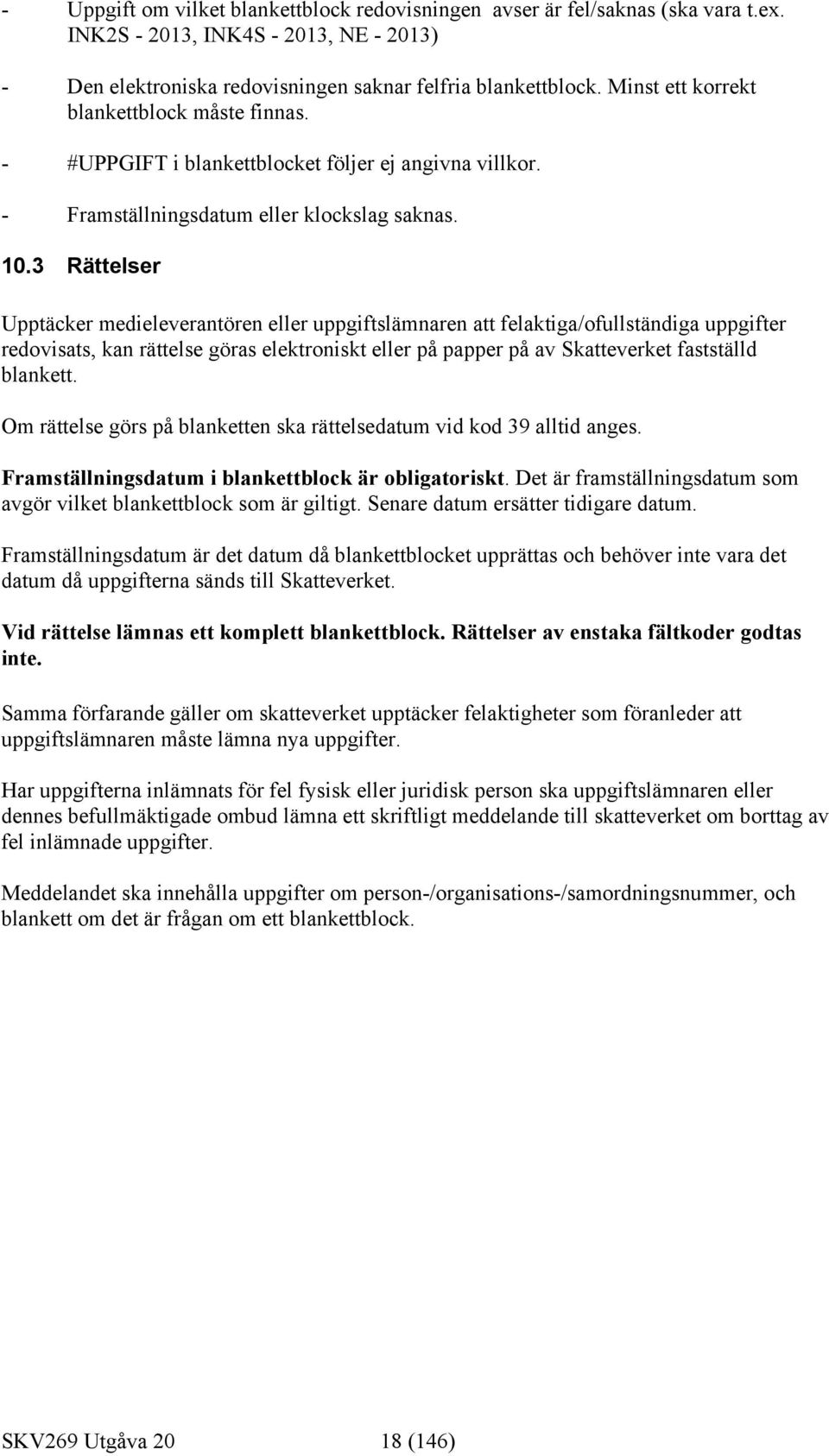 - Uppgift om vilket blankettblock redovisningen avser är fel/saknas (ska vara t.ex. INK2S - 2013, INK4S - 2013, NE - 2013)

- Den elektroniska redovisningen saknar felfria blankettblock. Minst ett korrekt blankettblock måste finnas.

- #UPPGIFT i blankettblocket följer ej angivna villkor.

- Framställningsdatum eller klockslag saknas.

10.3 Rättelser

Upptäcker medieleverantören eller uppgiftslämnaren att felaktiga/ofullständiga uppgifter redovisats, kan rättelse göras elektroniskt eller på papper på av Skatteverket fastställd blankett.

Om rättelse görs på blanketten ska rättelsedatum vid kod 39 alltid anges.

Framställningsdatum i blankettblock är obligatoriskt. Det är framställningsdatum som avgör vilket blankettblock som är giltigt. Senare datum ersätter tidigare datum.

Framställningsdatum är det datum då blankettblocket upprättas och behöver inte vara det datum då uppgifterna sänds till Skatteverket.

Vid rättelse lämnas ett komplett blankettblock. Rättelser av enstaka fältkoder godtas inte.

Samma förfarande gäller om skatteverket upptäcker felaktigheter som föranleder att uppgiftslämnaren måste lämna nya uppgifter.

Har uppgifterna inlämnats för fel fysisk eller juridisk person ska uppgiftslämnaren eller dennes befullmäktigade ombud lämna ett skriftligt meddelande till skatteverket om borttag av fel inlämnade uppgifter.

Meddelandet ska innehålla uppgifter om person-/organisations-/samordningsnummer, och blankett om det är frågan om ett blankettblock.

SKV269 Utgåva 20 18 (146)